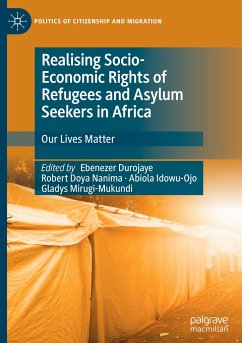 POLITICS OF CITIZENSHIP AND MIGRATION

Realising Socio-Economic Rights of Refugees and Asylum Seekers in Africa

Our Lives Matter

Edited by Ebenezer Durojaye
Robert Doya Nanima · Abiola Idowu-Ojo
Gladys Mirugi-Mukundi

palgrave
macmillan